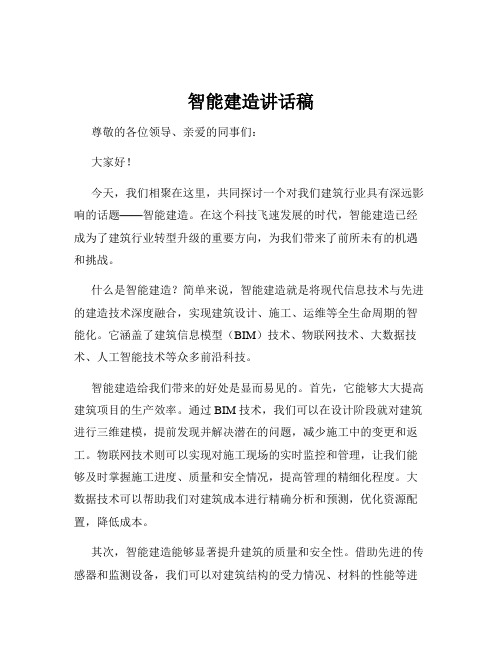 智能建造讲话稿

尊敬的各位领导、亲爱的同事们：

大家好！

今天，我们相聚在这里，共同探讨一个对我们建筑行业具有深远影响的话题——智能建造。在这个科技飞速发展的时代，智能建造已经成为了建筑行业转型升级的重要方向，为我们带来了前所未有的机遇和挑战。

什么是智能建造？简单来说，智能建造就是将现代信息技术与先进的建造技术深度融合，实现建筑设计、施工、运维等全生命周期的智能化。它涵盖了建筑信息模型（BIM）技术、物联网技术、大数据技术、人工智能技术等众多前沿科技。

智能建造给我们带来的好处是显而易见的。首先，它能够大大提高建筑项目的生产效率。通过 BIM 技术，我们可以在设计阶段就对建筑进行三维建模，提前发现并解决潜在的问题，减少施工中的变更和返工。物联网技术则可以实现对施工现场的实时监控和管理，让我们能够及时掌握施工进度、质量和安全情况，提高管理的精细化程度。大数据技术可以帮助我们对建筑成本进行精确分析和预测，优化资源配置，降低成本。

其次，智能建造能够显著提升建筑的质量和安全性。借助先进的传感器和监测设备，我们可以对建筑结构的受力情况、材料的性能等进